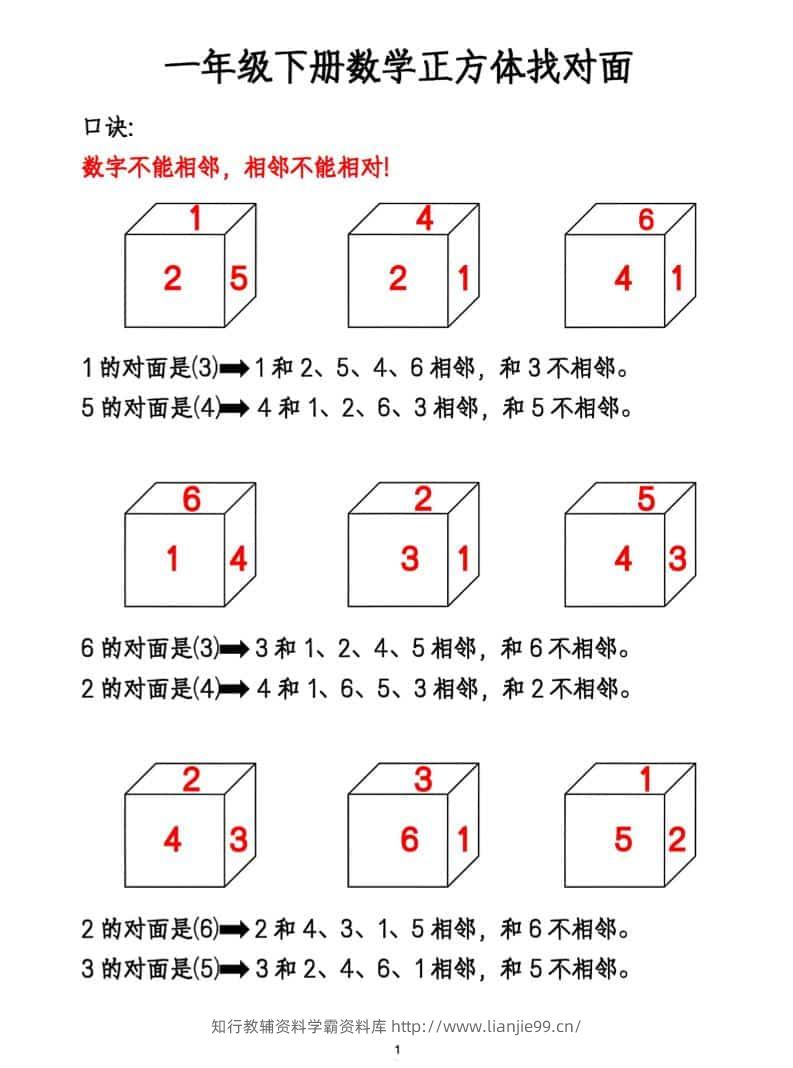 一年级下册数学正方体找对面

口诀:

数字不能相邻，相邻不能相对!

1
2 5

4
2 1

6
4 1

1的对面是(3)➡1和2、5、4、6相邻，和3不相邻。

5的对面是(4)➡4和1、2、6、3相邻，和5不相邻。

6
1 4

2
3 1

5
4 3

6的对面是(3)➡3和1、2、4、5相邻，和6不相邻。

2的对面是(4)➡4和1、6、5、3相邻，和2不相邻。

2
4 3

3
6 1

1
5 2

2的对面是(6)➡2和4、3、1、5相邻，和6不相邻。

3的对面是(5)➡3和2、4、6、1相邻，和5不相邻。

知行教辅资料学霸资料库 http://www.lianjie99.cn/

1